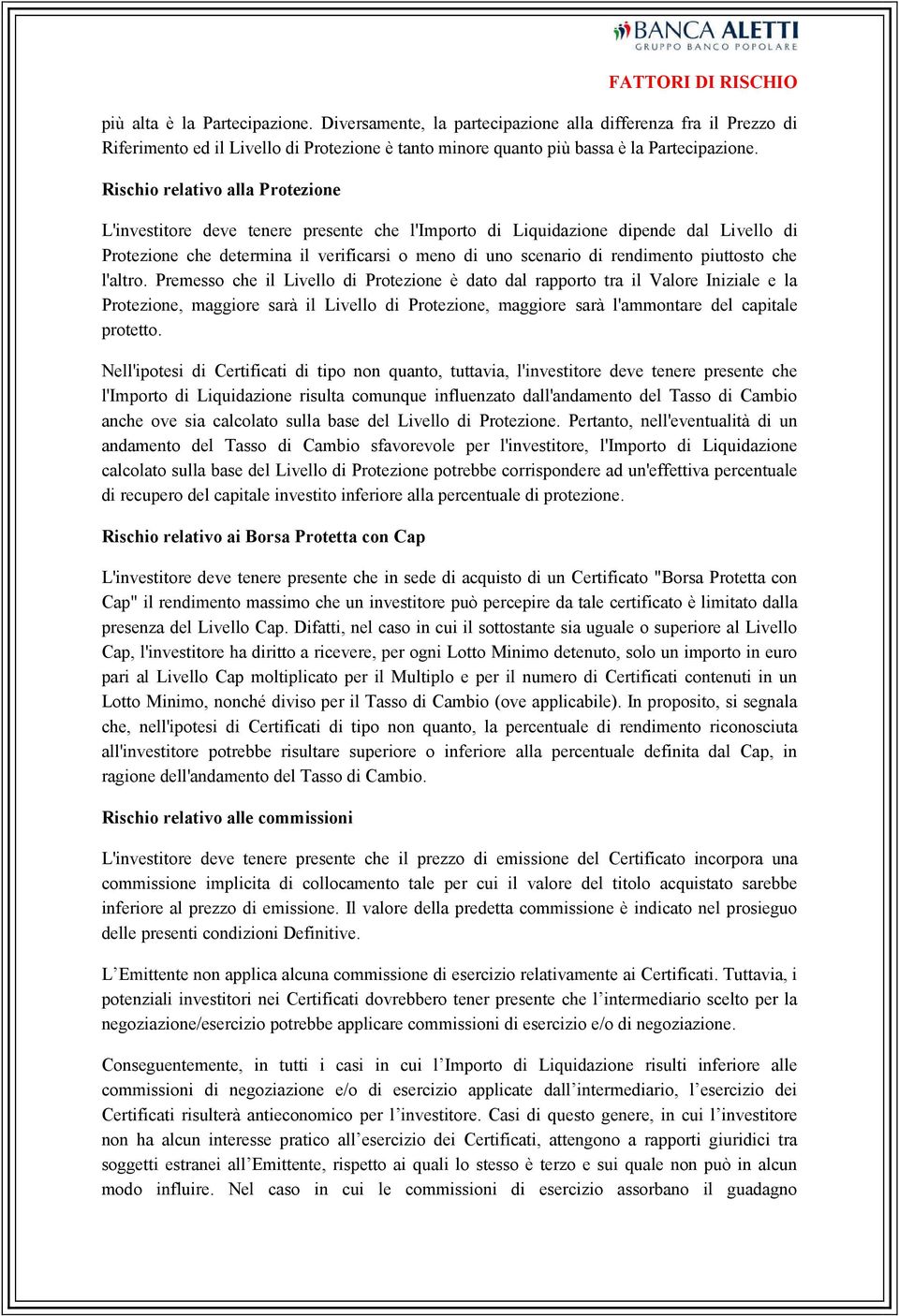 BANCA ALETTI
GRUPPO BANCO POPOLARE

FATTORI DI RISCHIO

più alta è la Partecipazione. Diversamente, la partecipazione alla differenza fra il Prezzo di Riferimento ed il Livello di Protezione è tanto minore quanto più bassa è la Partecipazione.

Rischio relativo alla Protezione

L'investitore deve tenere presente che l'Importo di Liquidazione dipende dal Livello di Protezione che determina il verificarsi o meno di uno scenario di rendimento piuttosto che l'altro. Premesso che il Livello di Protezione è dato dal rapporto tra il Valore Iniziale e la Protezione, maggiore sarà il Livello di Protezione, maggiore sarà l'ammontare del capitale protetto.

Nell'ipotesi di Certificati di tipo non quanto, tuttavia, l'investitore deve tenere presente che l'Importo di Liquidazione risulta comunque influenzato dall'andamento del Tasso di Cambio anche ove sia calcolato sulla base del Livello di Protezione. Pertanto, nell'eventualità di un andamento del Tasso di Cambio sfavorevole per l'investitore, l'Importo di Liquidazione calcolato sulla base del Livello di Protezione potrebbe corrispondere ad un'effettiva percentuale di recupero del capitale investito inferiore alla percentuale di protezione.

Rischio relativo ai Borsa Protetta con Cap

L'investitore deve tenere presente che in sede di acquisto di un Certificato "Borsa Protetta con Cap" il rendimento massimo che un investitore può percepire da tale certificato è limitato dalla presenza del Livello Cap. Difatti, nel caso in cui il sottostante sia uguale o superiore al Livello Cap, l'investitore ha diritto a ricevere, per ogni Lotto Minimo detenuto, solo un importo in euro pari al Livello Cap moltiplicato per il Multiplo e per il numero di Certificati contenuti in un Lotto Minimo, nonché diviso per il Tasso di Cambio (ove applicabile). In proposito, si segnala che, nell'ipotesi di Certificati di tipo non quanto, la percentuale di rendimento riconosciuta all'investitore potrebbe risultare superiore o inferiore alla percentuale definita dal Cap, in ragione dell'andamento del Tasso di Cambio.

Rischio relativo alle commissioni

L'investitore deve tenere presente che il prezzo di emissione del Certificato incorpora una commissione implicita di collocamento tale per cui il valore del titolo acquistato sarebbe inferiore al prezzo di emissione. Il valore della predetta commissione è indicato nel prosieguo delle presenti condizioni Definitive.

L’Emittente non applica alcuna commissione di esercizio relativamente ai Certificati. Tuttavia, i potenziali investitori nei Certificati dovrebbero tener presente che l’intermediario scelto per la negoziazione/esercizio potrebbe applicare commissioni di esercizio e/o di negoziazione.

Conseguentemente, in tutti i casi in cui l’Importo di Liquidazione risulti inferiore alle commissioni di negoziazione e/o di esercizio applicate dall’intermediario, l’esercizio dei Certificati risulterà antieconomico per l’investitore. Casi di questo genere, in cui l’investitore non ha alcun interesse pratico all’esercizio dei Certificati, attengono a rapporti giuridici tra soggetti estranei all’Emittente, rispetto ai quali lo stesso è terzo e sui quale non può in alcun modo influire. Nel caso in cui le commissioni di esercizio assorbano il guadagno